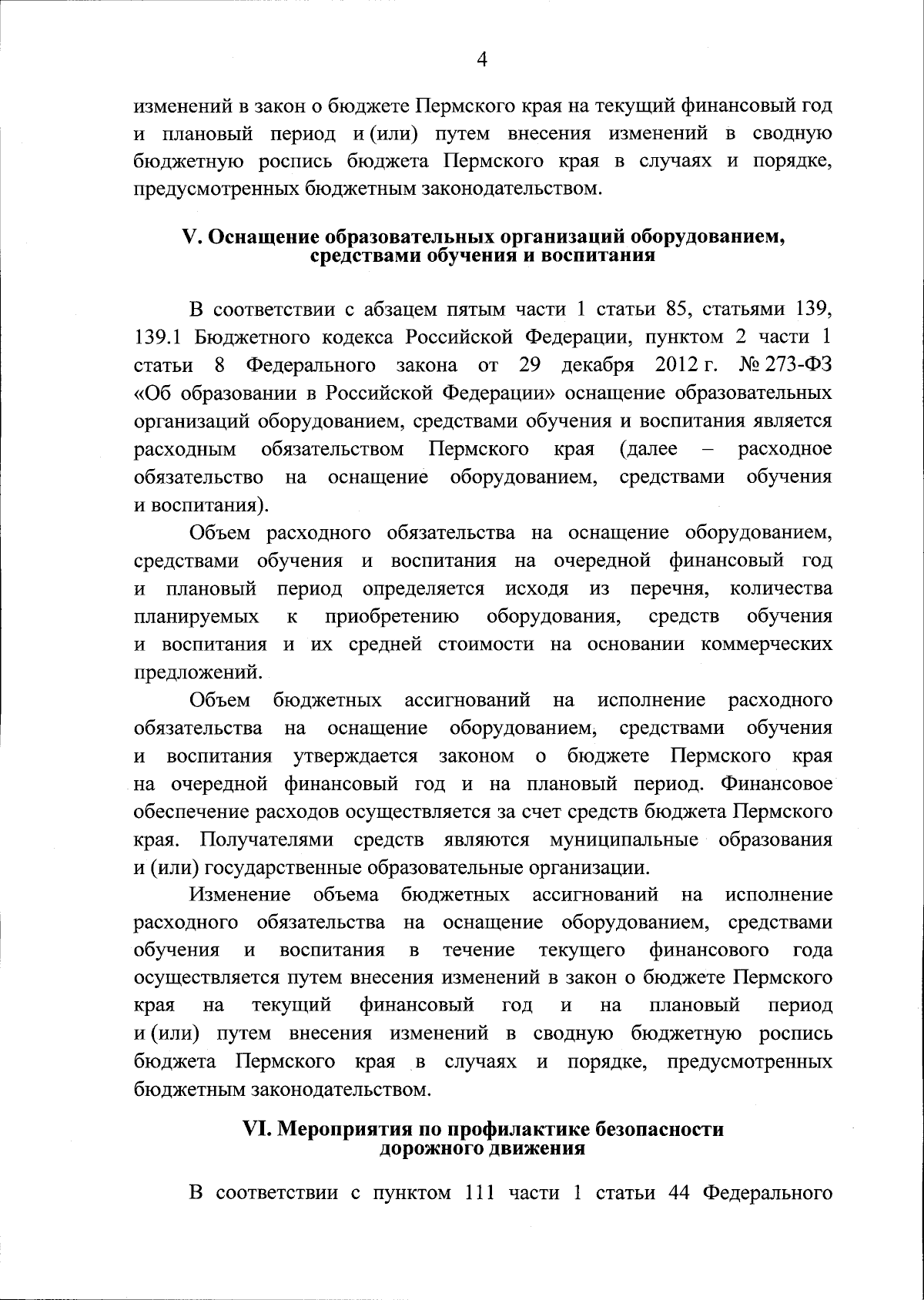 4

изменений в закон о бюджете Пермского края на текущий финансовый год и плановый период и (или) путем внесения изменений в сводную бюджетную роспись бюджета Пермского края в случаях и порядке, предусмотренных бюджетным законодательством.

V. Оснащение образовательных организаций оборудованием, средствами обучения и воспитания

В соответствии с абзацем пятым части 1 статьи 85, статьями 139, 139.1 Бюджетного кодекса Российской Федерации, пунктом 2 части 1 статьи 8 Федерального закона от 29 декабря 2012 г. № 273-ФЗ «Об образовании в Российской Федерации» оснащение образовательных организаций оборудованием, средствами обучения и воспитания является расходным обязательством Пермского края (далее – расходное обязательство на оснащение оборудованием, средствами обучения и воспитания).

Объем расходного обязательства на оснащение оборудованием, средствами обучения и воспитания на очередной финансовый год и плановый период определяется исходя из перечня, количества планируемых к приобретению оборудования, средств обучения и воспитания и их средней стоимости на основании коммерческих предложений.

Объем бюджетных ассигнований на исполнение расходного обязательства на оснащение оборудованием, средствами обучения и воспитания утверждается законом о бюджете Пермского края на очередной финансовый год и на плановый период. Финансовое обеспечение расходов осуществляется за счет средств бюджета Пермского края. Получателями средств являются муниципальные образования и (или) государственные образовательные организации.

Изменение объема бюджетных ассигнований на исполнение расходного обязательства на оснащение оборудованием, средствами обучения и воспитания в течение текущего финансового года осуществляется путем внесения изменений в закон о бюджете Пермского края на текущий финансовый год и на плановый период и (или) путем внесения изменений в сводную бюджетную роспись бюджета Пермского края в случаях и порядке, предусмотренных бюджетным законодательством.

VI. Мероприятия по профилактике безопасности дорожного движения

В соответствии с пунктом 111 части 1 статьи 44 Федерального